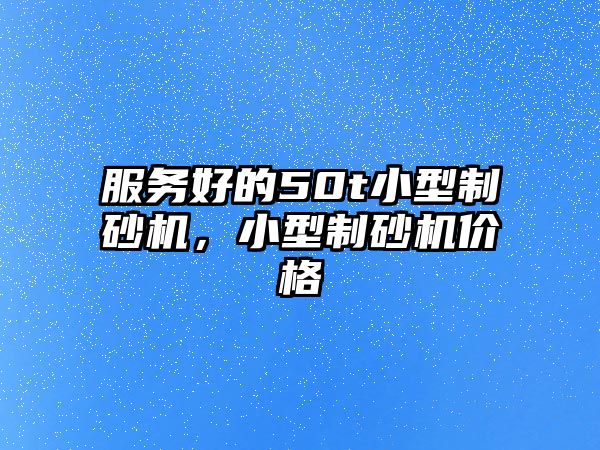 服务好的50t小型制砂机，小型制砂机价格